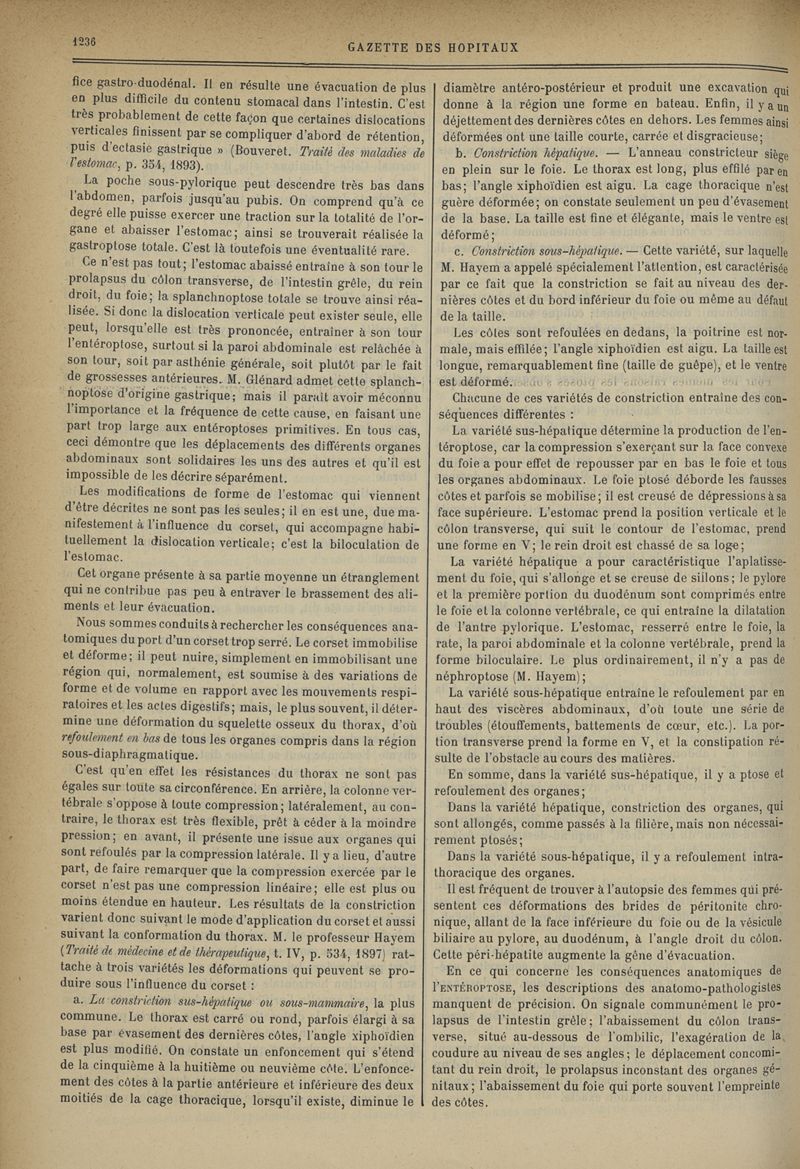 1236

GAZETTE DES HOPITAUX

fice gastro-duodénal. Il en résulte une évacuation de plus en plus difficile du contenu stomacal dans l'intestin. C'est très probablement de cette façon que certaines dislocations verticales finissent par se compliquer d'abord de rétention, puis d'ectasie gastrique » (Bouveret. Traité des maladies de l'estomac, p. 354, 1893).

La poche sous-pylorique peut descendre très bas dans l'abdomen, parfois jusqu'au pubis. On comprend qu'à ce degré elle puisse exercer une traction sur la totalité de l'organe et abaisser l'estomac; ainsi se trouverait réalisée la gastroptose totale. C'est là toutefois une éventualité rare.

Ce n'est pas tout; l'estomac abaissé entraîne à son tour le prolapsus du côlon transverse, de l'intestin grêle, du rein droit, du foie; la splanchnoptose totale se trouve ainsi réalisée. Si donc la dislocation verticale peut exister seule, elle peut, lorsqu'elle est très prononcée, entraîner à son tour l'entéroptose, surtout si la paroi abdominale est relâchée à son tour, soit par asthénie générale, soit plutôt par le fait de grossesses antérieures. M. Glénard admet cette splanchnoptose d'origine gastrique; mais il paraît avoir méconnu l'importance et la fréquence de cette cause, en faisant une part trop large aux entéroptoses primitives. En tous cas, ceci démontre que les déplacements des différents organes abdominaux sont solidaires les uns des autres et qu'il est impossible de les décrire séparément.

Les modifications de forme de l'estomac qui viennent d'être décrites ne sont pas les seules; il en est une, due manifestement à l'influence du corset, qui accompagne habituellement la dislocation verticale; c'est la biloculation de l'estomac.

Cet organe présente à sa partie moyenne un étranglement qui ne contribue pas peu à entraver le brassement des aliments et leur évacuation.

Nous sommes conduits à rechercher les conséquences anatomiques du port d'un corset trop serré. Le corset immobilise et déforme; il peut nuire, simplement en immobilisant une région qui, normalement, est soumise à des variations de forme et de volume en rapport avec les mouvements respiratoires et les actes digestifs; mais, le plus souvent, il détermine une déformation du squelette osseux du thorax, d'où refoulement en bas de tous les organes compris dans la région sous-diaphragmatique.

C'est qu'en effet les résistances du thorax ne sont pas égales sur toute sa circonférence. En arrière, la colonne vertébrale s'oppose à toute compression; latéralement, au contraire, le thorax est très flexible, prêt à céder à la moindre pression; en avant, il présente une issue aux organes qui sont refoulés par la compression latérale. Il y a lieu, d'autre part, de faire remarquer que la compression exercée par le corset n'est pas une compression linéaire; elle est plus ou moins étendue en hauteur. Les résultats de la constriction varient donc suivant le mode d'application du corset et aussi suivant la conformation du thorax. M. le professeur Hayem (Traité de médecine et de thérapeutique, t. IV, p. 534, 1897) rattache à trois variétés les déformations qui peuvent se produire sous l'influence du corset :

a. La constriction sus-hépatique ou sous-mammaire, la plus commune. Le thorax est carré ou rond, parfois élargi à sa base par évasement des dernières côtes, l'angle xiphoïdien est plus modifié. On constate un enfoncement qui s'étend de la cinquième à la huitième ou neuvième côte. L'enfoncement des côtes à la partie antérieure et inférieure des deux moitiés de la cage thoracique, lorsqu'il existe, diminue le diamètre antéro-postérieur et produit une excavation qui donne à la région une forme en bateau. Enfin, il y a un déjettement des dernières côtes en dehors. Les femmes ainsi déformées ont une taille courte, carrée et disgracieuse;

b. Constriction hépatique. — L'anneau constricteur siège en plein sur le foie. Le thorax est long, plus effilé par en bas; l'angle xiphoïdien est aigu. La cage thoracique n'est guère déformée; on constate seulement un peu d'évasement de la base. La taille est fine et élégante, mais le ventre est déformé;

c. Constriction sous-hépatique. — Cette variété, sur laquelle M. Hayem a appelé spécialement l'attention, est caractérisée par ce fait que la constriction se fait au niveau des dernières côtes et du bord inférieur du foie ou même au défaut de la taille.

Les côtes sont refoulées en dedans, la poitrine est normale, mais effilée; l'angle xiphoïdien est aigu. La taille est longue, remarquablement fine (taille de guêpe), et le ventre est déformé.

Chacune de ces variétés de constriction entraîne des conséquences différentes :

La variété sus-hépatique détermine la production de l'entéroptose, car la compression s'exerçant sur la face convexe du foie a pour effet de repousser par en bas le foie et tous les organes abdominaux. Le foie ptosé déborde les fausses côtes et parfois se mobilise; il est creusé de dépressions à sa face supérieure. L'estomac prend la position verticale et le côlon transverse, qui suit le contour de l'estomac, prend une forme en V; le rein droit est chassé de sa loge;

La variété hépatique a pour caractéristique l'aplatissement du foie, qui s'allonge et se creuse de sillons; le pylore et la première portion du duodénum sont comprimés entre le foie et la colonne vertébrale, ce qui entraîne la dilatation de l'antre pylorique. L'estomac, resserré entre le foie, la rate, la paroi abdominale et la colonne vertébrale, prend la forme biloculaire. Le plus ordinairement, il n'y a pas de néphroptose (M. Hayem);

La variété sous-hépatique entraîne le refoulement par en haut des viscères abdominaux, d'où toute une série de troubles (étouffements, battements de cœur, etc.). La portion transverse prend la forme en V, et la constipation résulte de l'obstacle au cours des matières.

En somme, dans la variété sus-hépatique, il y a ptose et refoulement des organes;

Dans la variété hépatique, constriction des organes, qui sont allongés, comme passés à la filière, mais non nécessairement ptosés;

Dans la variété sous-hépatique, il y a refoulement intra-thoracique des organes.

Il est fréquent de trouver à l'autopsie des femmes qui présentent ces déformations des brides de péritonite chronique, allant de la face inférieure du foie ou de la vésicule biliaire au pylore, au duodénum, à l'angle droit du côlon. Cette péri-hépatite augmente la gêne d'évacuation.

En ce qui concerne les conséquences anatomiques de l'ENTÉROPTOSE, les descriptions des anatomo-pathologistes manquent de précision. On signale communément le prolapsus de l'intestin grêle; l'abaissement du côlon transverse, situé au-dessous de l'ombilic, l'exagération de la coudure au niveau de ses angles; le déplacement concomitant du rein droit, le prolapsus inconstant des organes génitaux; l'abaissement du foie qui porte souvent l'empreinte des côtes.